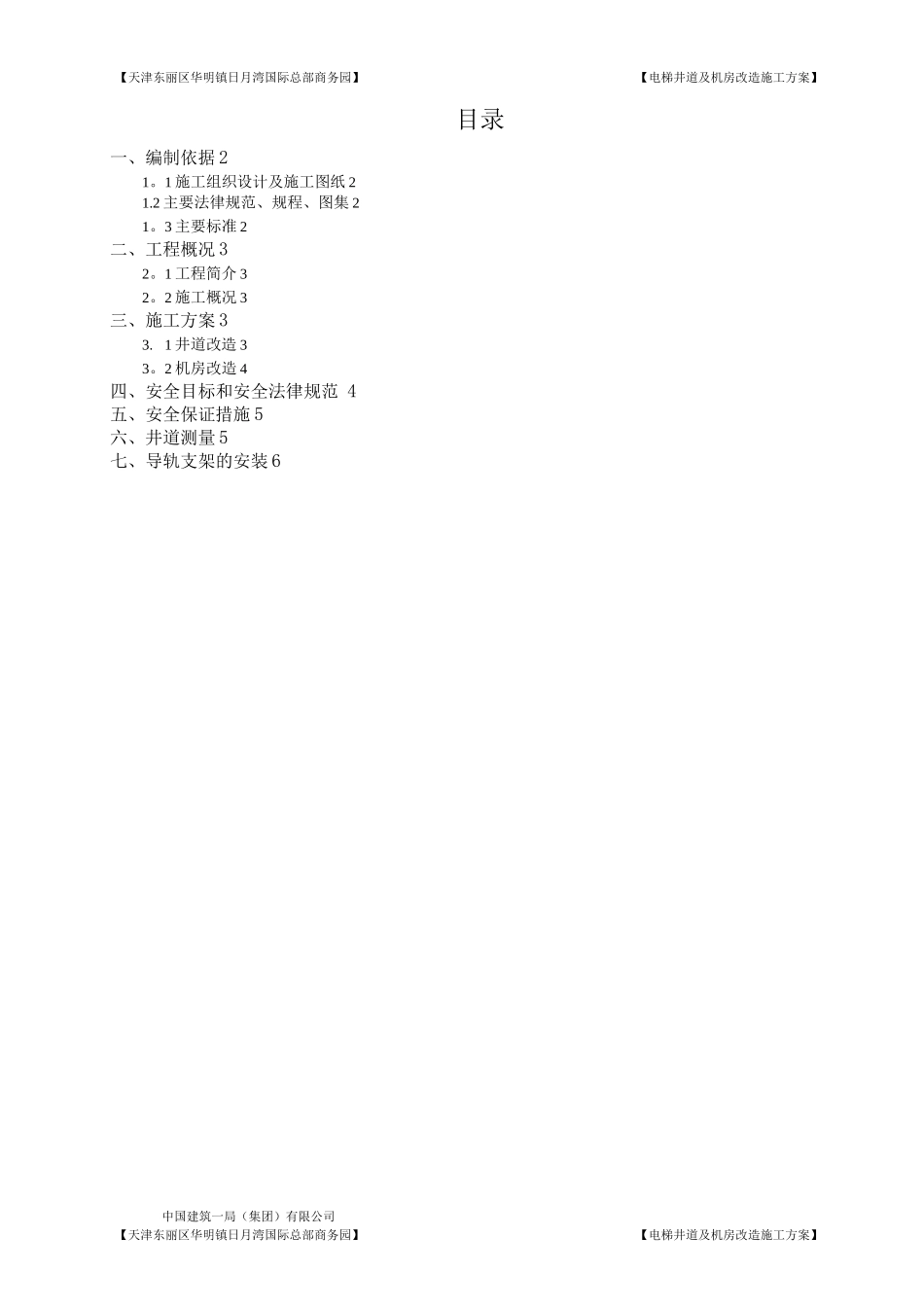 【天津东丽区华明镇日月湾国际总部商务园】 【电梯井道及机房改造施工方案】

目录

一、编制依据 2
1。1 施工组织设计及施工图纸 2
1.2 主要法律规范、规程、图集 2
1。3 主要标准 2
二、工程概况 3
2。1 工程简介 3
2。2 施工概况 3
三、施工方案 3
3. 1 井道改造 3
3。2 机房改造 4
四、安全目标和安全法律规范 4
五、安全保证措施 5
六、井道测量 5
七、导轨支架的安装 6

中国建筑一局（集团）有限公司
【天津东丽区华明镇日月湾国际总部商务园】 【电梯井道及机房改造施工方案】